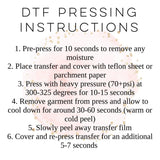 DTF PRESSING INSTRUCTIONS

1. Pre-press for 10 seconds to remove any moisture
2. Place transfer and cover with teflon sheet or parchment paper
3. Press with heavy pressure (70+psi) at 300-325 degrees for 10-15 seconds
4. Remove garment from press and allow to cool down for around 30-60 seconds (warm or cold peel)
5. Slowly peel away transfer film
6. Cover and re-press transfer for an additional 5-7 seconds